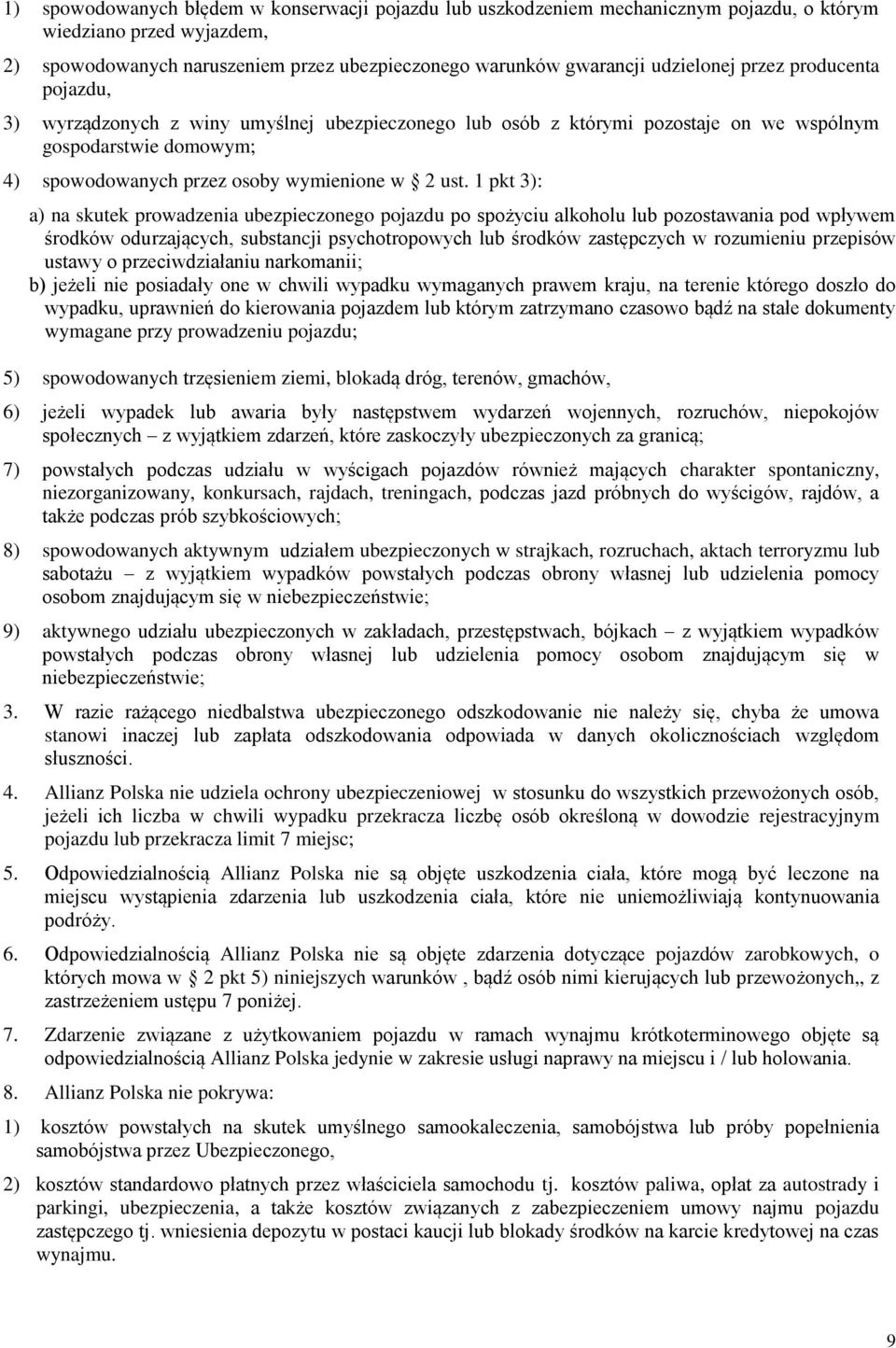 1) spowodowanych błędem w konserwacji pojazdu lub uszkodzeniem mechanicznym pojazdu, o którym wiedziano przed wyjazdem,

2) spowodowanych naruszeniem przez ubezpieczonego warunków gwarancji udzielonej przez producenta pojazdu,

3) wyrządzonych z winy umyślnej ubezpieczonego lub osób z którymi pozostaje on we wspólnym gospodarstwie domowym;

4) spowodowanych przez osoby wymienione w § 2 ust. 1 pkt 3):

a) na skutek prowadzenia ubezpieczonego pojazdu po spożyciu alkoholu lub pozostawania pod wpływem środków odurzających, substancji psychotropowych lub środków zastępczych w rozumieniu przepisów ustawy o przeciwdziałaniu narkomanii;

b) jeżeli nie posiadały one w chwili wypadku wymaganych prawem kraju, na terenie którego doszło do wypadku, uprawnień do kierowania pojazdem lub którym zatrzymano czasowo bądź na stałe dokumenty wymagane przy prowadzeniu pojazdu;

5) spowodowanych trzęsieniem ziemi, blokadą dróg, terenów, gmachów,

6) jeżeli wypadek lub awaria były następstwem wydarzeń wojennych, rozruchów, niepokojów społecznych – z wyjątkiem zdarzeń, które zaskoczyły ubezpieczonych za granicą;

7) powstałych podczas udziału w wyścigach pojazdów również mających charakter spontaniczny, niezorganizowany, konkursach, rajdach, treningach, podczas jazd próbnych do wyścigów, rajdów, a także podczas prób szybkościowych;

8) spowodowanych aktywnym udziałem ubezpieczonych w strajkach, rozruchach, aktach terroryzmu lub sabotażu – z wyjątkiem wypadków powstałych podczas obrony własnej lub udzielenia pomocy osobom znajdującym się w niebezpieczeństwie;

9) aktywnego udziału ubezpieczonych w zakładach, przestępstwach, bójkach – z wyjątkiem wypadków powstałych podczas obrony własnej lub udzielenia pomocy osobom znajdującym się w niebezpieczeństwie;

3. W razie rażącego niedbalstwa ubezpieczonego odszkodowanie nie należy się, chyba że umowa stanowi inaczej lub zapłata odszkodowania odpowiada w danych okolicznościach względom słuszności.

4. Allianz Polska nie udziela ochrony ubezpieczeniowej w stosunku do wszystkich przewożonych osób, jeżeli ich liczba w chwili wypadku przekracza liczbę osób określoną w dowodzie rejestracyjnym pojazdu lub przekracza limit 7 miejsc;

5. Odpowiedzialnością Allianz Polska nie są objęte uszkodzenia ciała, które mogą być leczone na miejscu wystąpienia zdarzenia lub uszkodzenia ciała, które nie uniemożliwiają kontynuowania podróży.

6. Odpowiedzialnością Allianz Polska nie są objęte zdarzenia dotyczące pojazdów zarobkowych, o których mowa w § 2 pkt 5) niniejszych warunków , bądź osób nimi kierujących lub przewożonych,, z zastrzeżeniem ustępu 7 poniżej.

7. Zdarzenie związane z użytkowaniem pojazdu w ramach wynajmu krótkoterminowego objęte są odpowiedzialnością Allianz Polska jedynie w zakresie usługi naprawy na miejscu i / lub holowania.

8. Allianz Polska nie pokrywa:

1) kosztów powstałych na skutek umyślnego samookaleczenia, samobójstwa lub próby popełnienia samobójstwa przez Ubezpieczonego,

2) kosztów standardowo płatnych przez właściciela samochodu tj. kosztów paliwa, opłat za autostrady i parkingi, ubezpieczenia, a także kosztów związanych z zabezpieczeniem umowy najmu pojazdu zastępczego tj. wniesienia depozytu w postaci kaucji lub blokady środków na karcie kredytowej na czas wynajmu.

9